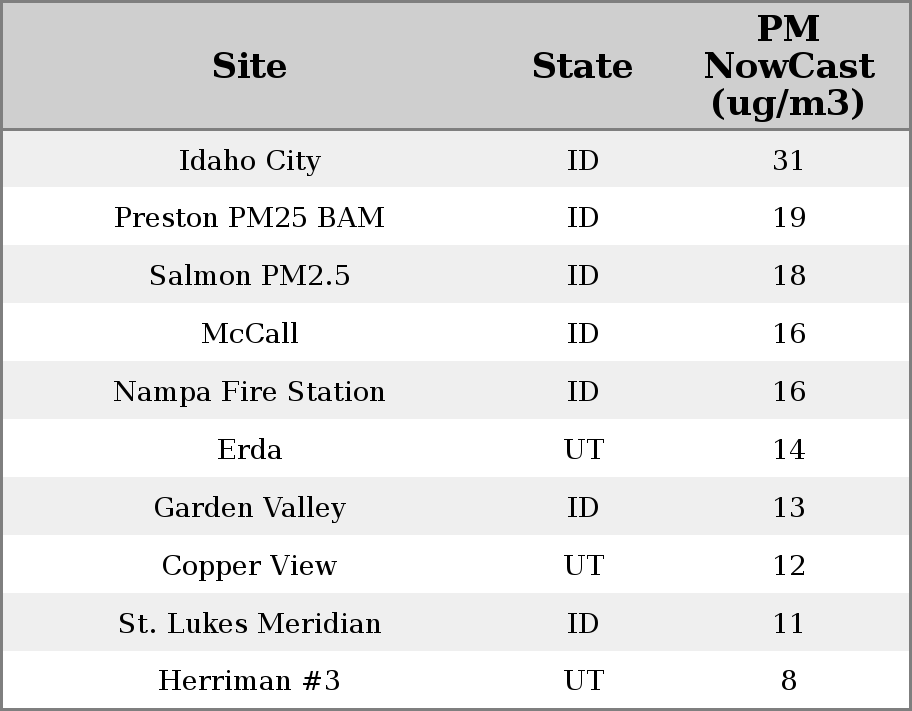 | Site | State | PM NowCast (ug/m3) |
|---|---|---|
| Idaho City | ID | 31 |
| Preston PM25 BAM | ID | 19 |
| Salmon PM2.5 | ID | 18 |
| McCall | ID | 16 |
| Nampa Fire Station | ID | 16 |
| Erda | UT | 14 |
| Garden Valley | ID | 13 |
| Copper View | UT | 12 |
| St. Lukes Meridian | ID | 11 |
| Herriman #3 | UT | 8 |